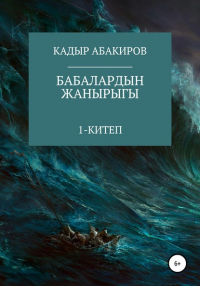 КАДЫР АБАКИРОВ

БАБАЛАРДЫН ЖАНЫРЫГЫ

1-КИТЕП

6+